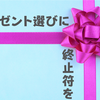 ゼント選びに

終止符を